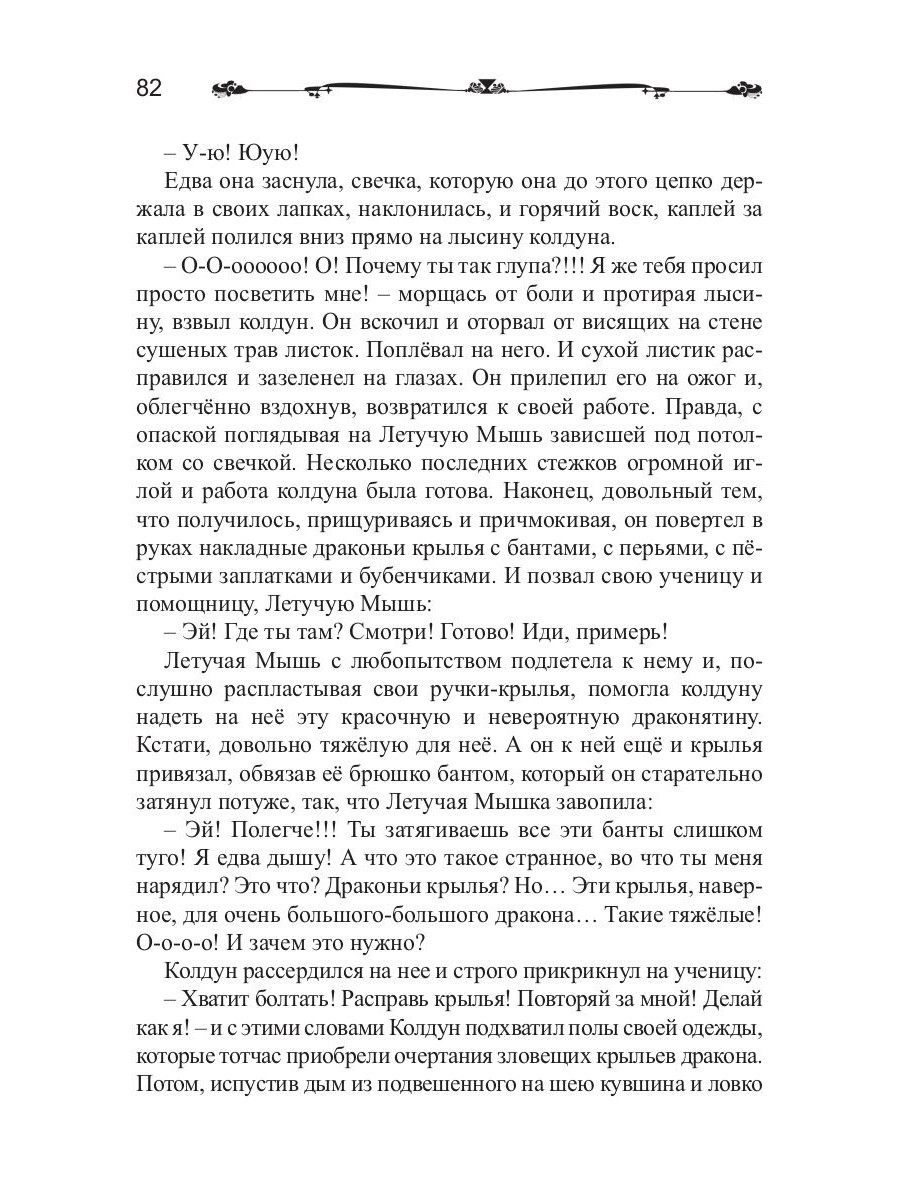 82

– У-ю! Юую!

Едва она заснула, свечка, которую она до этого цепко держала в своих лапках, наклонилась, и горячий воск, каплей за каплей полился вниз прямо на лысину колдуна.

– О-О-оооооо! О! Почему ты так глупа?!!! Я же тебя просил просто посветить мне! – морщась от боли и протирая лысину, взвыл колдун. Он вскочил и оторвал от висящих на стене сушеных трав листок. Поплёвал на него. И сухой листик расправился и зазеленел на глазах. Он прилепил его на ожог и, облегчённо вздохнув, возвратился к своей работе. Правда, с опаской поглядывая на Летучую Мышь зависшей под потолком со свечкой. Несколько последних стежков огромной иглой и работа колдуна была готова. Наконец, довольный тем, что получилось, прищуриваясь и причмокивая, он повертел в руках накладные драконьи крылья с бантами, с перьями, с пёстрыми заплатками и бубенчиками. И позвал свою ученицу и помощницу, Летучую Мышь:

– Эй! Где ты там? Смотри! Готово! Иди, примерь!

Летучая Мышь с любопытством подлетела к нему и, послушно распластывая свои ручки-крылья, помогла колдуну надеть на неё эту красочную и невероятную драконятину. Кстати, довольно тяжёлую для неё. А он к ней ещё и крылья привязал, обвязав её брюшко бантом, который он старательно затянул потуже, так, что Летучая Мышка завопила:

– Эй! Полегче!!! Ты затягиваешь все эти банты слишком туго! Я едва дышу! А что это такое странное, во что ты меня нарядил? Это что? Драконьи крылья? Но… Эти крылья, наверное, для очень большого-большого дракона… Такие тяжёлые! О-о-о-о! И зачем это нужно?

Колдун рассердился на нее и строго прикрикнул на ученицу:

– Хватит болтать! Расправь крылья! Повторяй за мной! Делай как я! – и с этими словами Колдун подхватил полы своей одежды, которые тотчас приобрели очертания зловещих крыльев дракона. Потом, испустив дым из подвешенного на шею кувшина и ловко